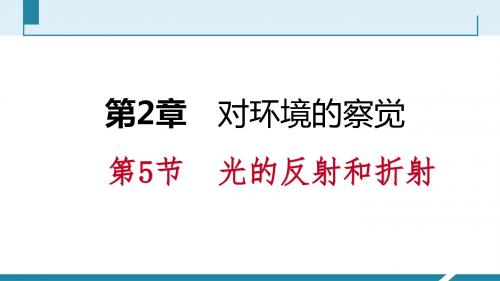 第2章　对环境的察觉

第5节　光的反射和折射